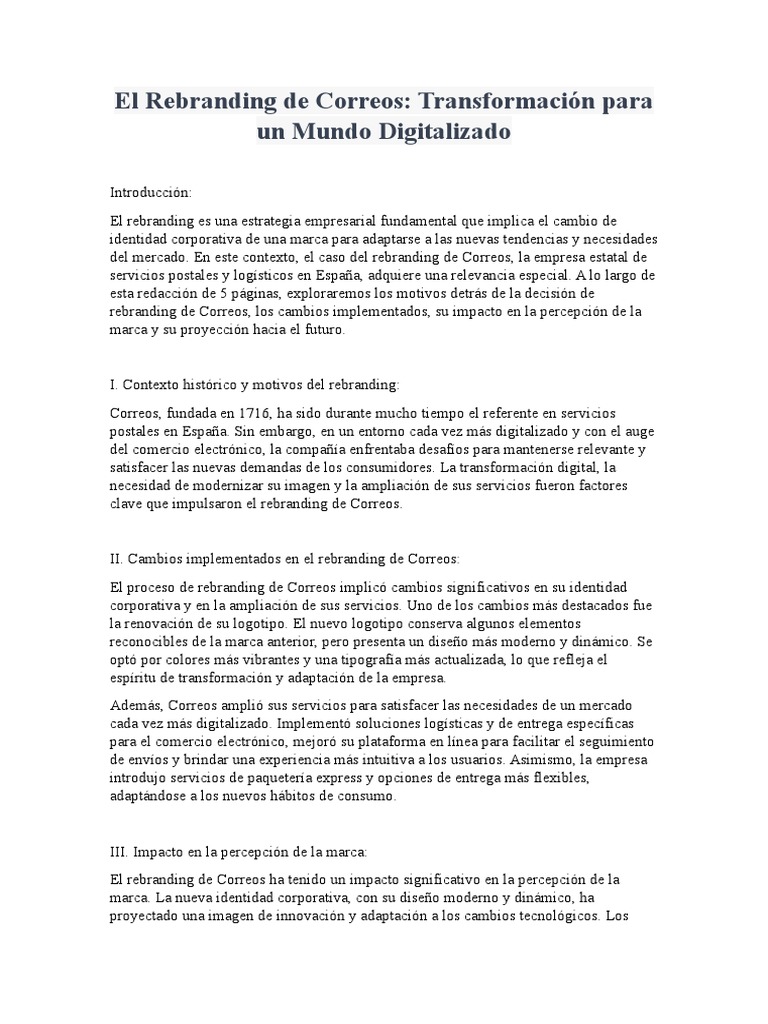 El Rebranding de Correos: Transformación para un Mundo Digitalizado

Introducción:

El rebranding es una estrategia empresarial fundamental que implica el cambio de identidad corporativa de una marca para adaptarse a las nuevas tendencias y necesidades del mercado. En este contexto, el caso del rebranding de Correos, la empresa estatal de servicios postales y logísticos en España, adquiere una relevancia especial. A lo largo de esta redacción de 5 páginas, exploraremos los motivos detrás de la decisión de rebranding de Correos, los cambios implementados, su impacto en la percepción de la marca y su proyección hacia el futuro.

I. Contexto histórico y motivos del rebranding:

Correos, fundada en 1716, ha sido durante mucho tiempo el referente en servicios postales en España. Sin embargo, en un entorno cada vez más digitalizado y con el auge del comercio electrónico, la compañía enfrentaba desafíos para mantenerse relevante y satisfacer las nuevas demandas de los consumidores. La transformación digital, la necesidad de modernizar su imagen y la ampliación de sus servicios fueron factores clave que impulsaron el rebranding de Correos.

II. Cambios implementados en el rebranding de Correos:

El proceso de rebranding de Correos implicó cambios significativos en su identidad corporativa y en la ampliación de sus servicios. Uno de los cambios más destacados fue la renovación de su logotipo. El nuevo logotipo conserva algunos elementos reconocibles de la marca anterior, pero presenta un diseño más moderno y dinámico. Se optó por colores más vibrantes y una tipografía más actualizada, lo que refleja el espíritu de transformación y adaptación de la empresa.

Además, Correos amplió sus servicios para satisfacer las necesidades de un mercado cada vez más digitalizado. Implementó soluciones logísticas y de entrega específicas para el comercio electrónico, mejoró su plataforma en línea para facilitar el seguimiento de envíos y brindar una experiencia más intuitiva a los usuarios. Asimismo, la empresa introdujo servicios de paquetería express y opciones de entrega más flexibles, adaptándose a los nuevos hábitos de consumo.

III. Impacto en la percepción de la marca:

El rebranding de Correos ha tenido un impacto significativo en la percepción de la marca. La nueva identidad corporativa, con su diseño moderno y dinámico, ha proyectado una imagen de innovación y adaptación a los cambios tecnológicos. Los